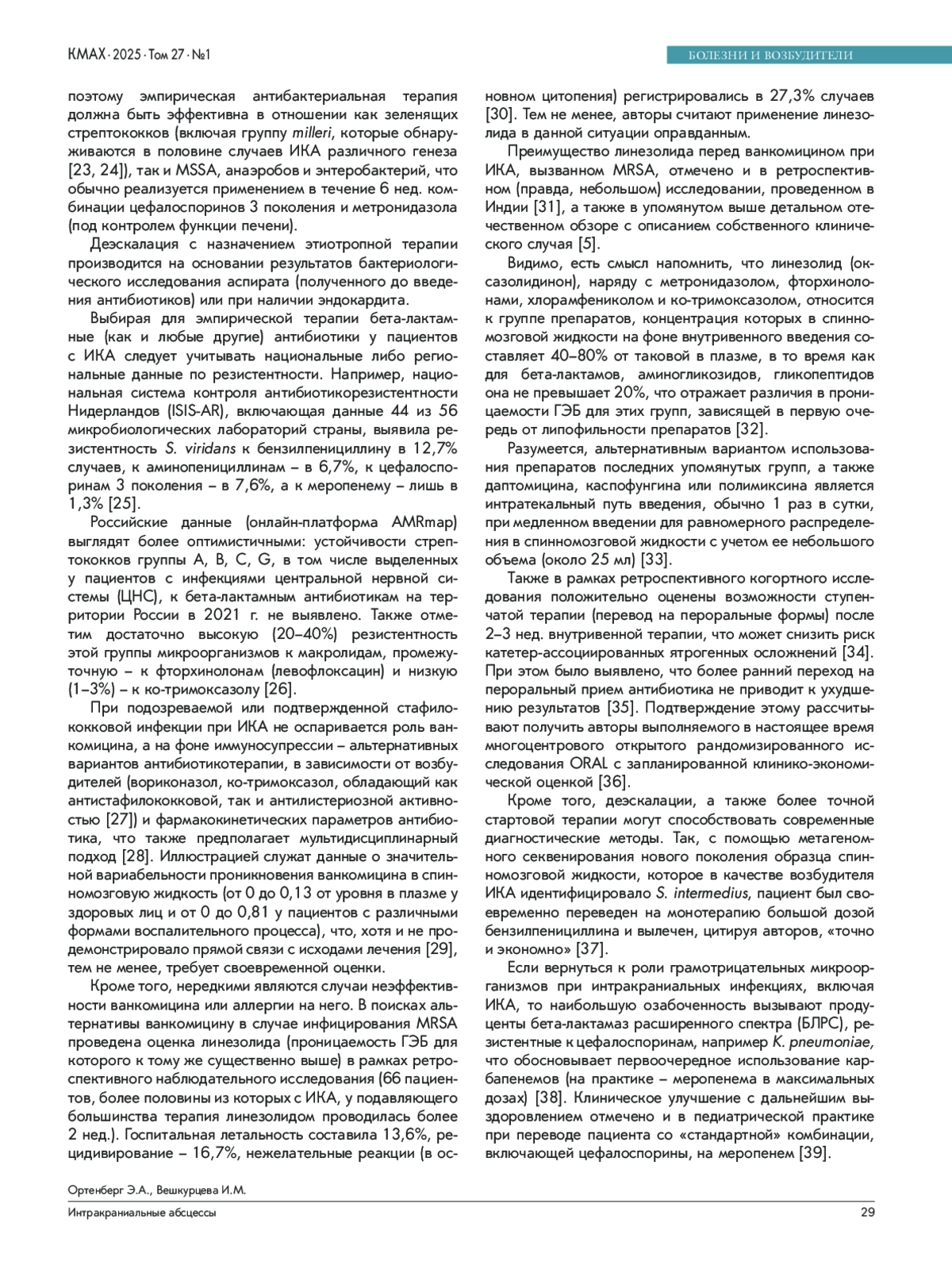 КМАХ · 2025 · Том 27 · №1

БОЛЕЗНИ И ВОЗБУДИТЕЛИ

поэтому эмпирическая антибактериальная терапия должна быть эффективна в отношении как зеленящих стрептококков (включая группу milleri, которые обнаруживаются в половине случаев ИКА различного генеза [23, 24]), так и MSSA, анаэробов и энтеробактерий, что обычно реализуется применением в течение 6 нед. комбинации цефалоспоринов 3 поколения и метронидазола (под контролем функции печени).

Деэскалация с назначением этиотропной терапии производится на основании результатов бактериологического исследования аспирата (полученного до введения антибиотиков) или при наличии эндокардита.

Выбирая для эмпирической терапии бета-лактамные (как и любые другие) антибиотики у пациентов с ИКА следует учитывать национальные либо региональные данные по резистентности. Например, национальная система контроля антибиотикорезистентности Нидерландов (ISIS-AR), включающая данные 44 из 56 микробиологических лабораторий страны, выявила резистентность S. viridans к бензилпенициллину в 12,7% случаев, к аминопенициллинам – в 6,7%, к цефалоспоринам 3 поколения – в 7,6%, а к меропенему – лишь в 1,3% [25].

Российские данные (онлайн-платформа AMRmap) выглядят более оптимистичными: устойчивости стрептококков группы A, B, C, G, в том числе выделенных у пациентов с инфекциями центральной нервной системы (ЦНС), к бета-лактамным антибиотикам на территории России в 2021 г. не выявлено. Также отметим достаточно высокую (20–40%) резистентность этой группы микроорганизмов к макролидам, промежуточную – к фторхинолонам (левофлоксацин) и низкую (1–3%) – к ко-тримоксазолу [26].

При подозреваемой или подтвержденной стафилококковой инфекции при ИКА не оспаривается роль ванкомицина, а на фоне иммуносупрессии – альтернативных вариантов антибиотикотерапии, в зависимости от возбудителей (вориконазол, ко-тримоксазол, обладающий как антистафилококковой, так и антилистериозной активностью [27]) и фармакокинетических параметров антибиотика, что также предполагает мультидисциплинарный подход [28]. Иллюстрацией служат данные о значительной вариабельности проникновения ванкомицина в спинномозговую жидкость (от 0 до 0,13 от уровня в плазме у здоровых лиц и от 0 до 0,81 у пациентов с различными формами воспалительного процесса), что, хотя и не продемонстрировало прямой связи с исходами лечения [29], тем не менее, требует своевременной оценки.

Кроме того, нередкими являются случаи неэффективности ванкомицина или аллергии на него. В поисках альтернативы ванкомицину в случае инфицирования MRSA проведена оценка линезолида (проницаемость ГЭБ для которого к тому же существенно выше) в рамках ретроспективного наблюдательного исследования (66 пациентов, более половины из которых с ИКА, у подавляющего большинства терапия линезолидом проводилась более 2 нед.). Госпитальная летальность составила 13,6%, рецидивирование – 16,7%, нежелательные реакции (в основном цитопения) регистрировались в 27,3% случаев [30]. Тем не менее, авторы считают применение линезолида в данной ситуации оправданным.

Преимущество линезолида перед ванкомицином при ИКА, вызванном MRSA, отмечено и в ретроспективном (правда, небольшом) исследовании, проведенном в Индии [31], а также в упомянутом выше детальном отечественном обзоре с описанием собственного клинического случая [5].

Видимо, есть смысл напомнить, что линезолид (оксазолидинон), наряду с метронидазолом, фторхинолонами, хлорамфениколом и ко-тримоксазолом, относится к группе препаратов, концентрация которых в спинномозговой жидкости на фоне внутривенного введения составляет 40–80% от таковой в плазме, в то время как для бета-лактамов, аминогликозидов, гликопептидов она не превышает 20%, что отражает различия в проницаемости ГЭБ для этих групп, зависящей в первую очередь от липофильности препаратов [32].

Разумеется, альтернативным вариантом использования препаратов последних упомянутых групп, а также даптомицина, каспофунгина или полимиксина является интратекальный путь введения, обычно 1 раз в сутки, при медленном введении для равномерного распределения в спинномозговой жидкости с учетом ее небольшого объема (около 25 мл) [33].

Также в рамках ретроспективного когортного исследования положительно оценены возможности ступенчатой терапии (перевод на пероральные формы) после 2–3 нед. внутривенной терапии, что может снизить риск катетер-ассоциированных ятрогенных осложнений [34]. При этом было выявлено, что более ранний переход на пероральный прием антибиотика не приводит к ухудшению результатов [35]. Подтверждение этому рассчитывают получить авторы выполняемого в настоящее время многоцентрового открытого рандомизированного исследования ORAL с запланированной клинико-экономической оценкой [36].

Кроме того, деэскалации, а также более точной стартовой терапии могут способствовать современные диагностические методы. Так, с помощью метагеномного секвенирования нового поколения образца спинномозговой жидкости, которое в качестве возбудителя ИКА идентифицировало S. intermedius, пациент был своевременно переведен на монотерапию большой дозой бензилпенициллина и вылечен, цитируя авторов, «точно и экономно» [37].

Если вернуться к роли грамотрицательных микроорганизмов при интракраниальных инфекциях, включая ИКА, то наибольшую озабоченность вызывают продуценты бета-лактамаз расширенного спектра (БЛРС), резистентные к цефалоспоринам, например K. pneumoniae, что обосновывает первоочередное использование карбапенемов (на практике – меропенема в максимальных дозах) [38]. Клиническое улучшение с дальнейшим выздоровлением отмечено и в педиатрической практике при переводе пациента со «стандартной» комбинации, включающей цефалоспорины, на меропенем [39].

Ортенберг Э.А., Вешкурцева И.М.
Интракраниальные абсцессы

29